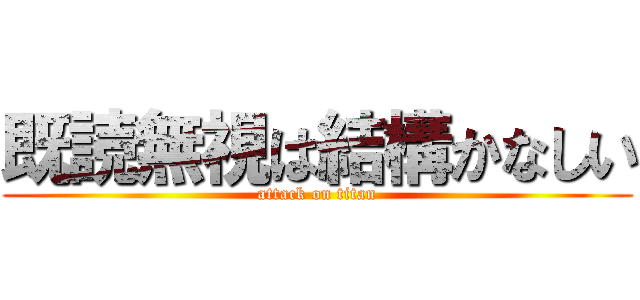 既読無視は結構かなしい
attack on titan